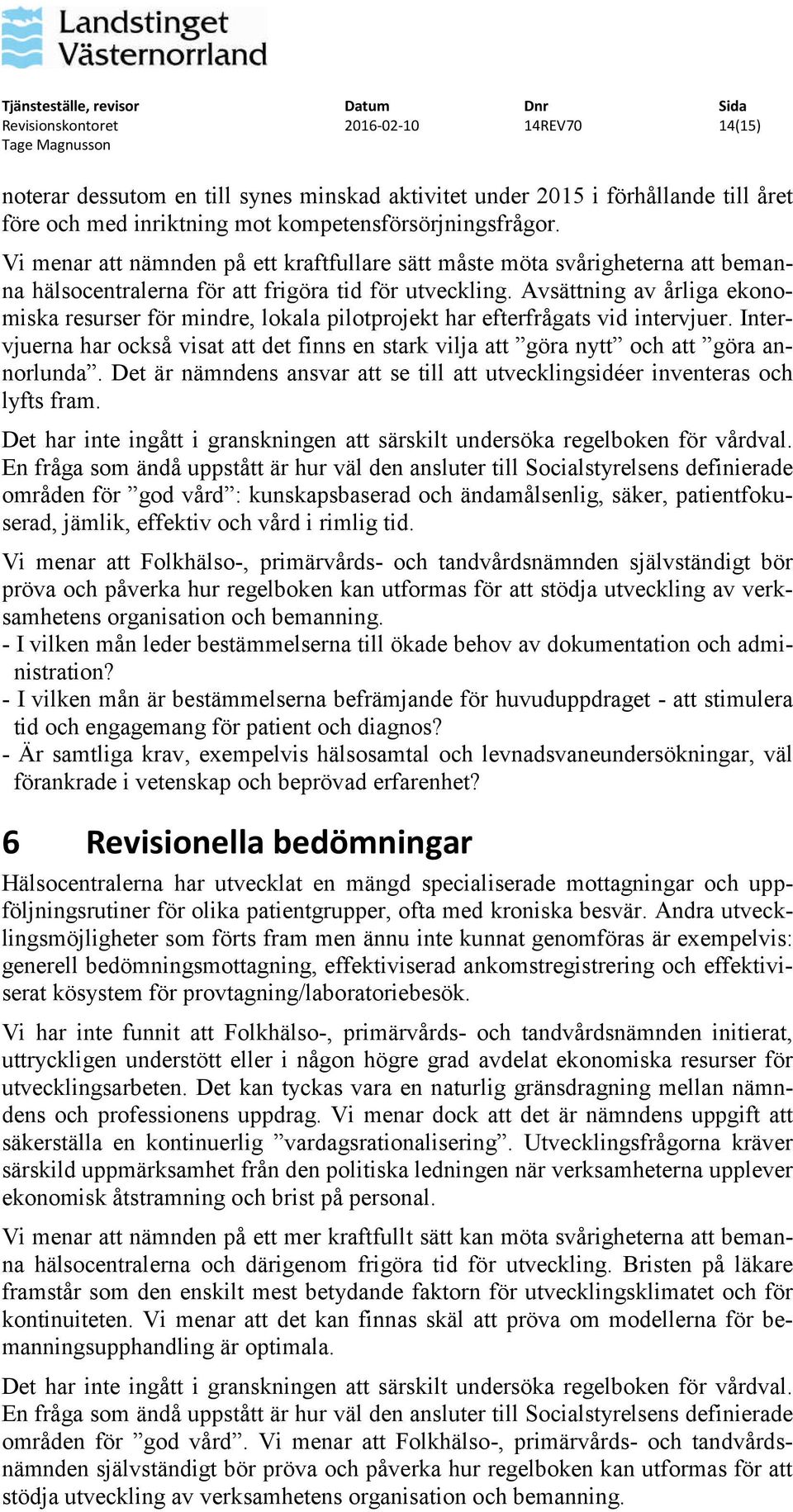 Landstinget Västernorrland

| Tjänsteställe, revisor | Datum | Dnr | Sida |
|---|---|---|---|
| Revisionskontoret | 2016-02-10 | 14REV70 | 14(15) |
| Tage Magnusson | | | |

noterar dessutom en till synes minskad aktivitet under 2015 i förhållande till året före och med inriktning mot kompetensförsörjningsfrågor.

Vi menar att nämnden på ett kraftfullare sätt måste möta svårigheterna att bemanna hälsocentralerna för att frigöra tid för utveckling. Avsättning av årliga ekonomiska resurser för mindre, lokala pilotprojekt har efterfrågats vid intervjuer. Intervjuerna har också visat att det finns en stark vilja att ”göra nytt” och att ”göra annorlunda”. Det är nämndens ansvar att se till att utvecklingsidéer inventeras och lyfts fram.

Det har inte ingått i granskningen att särskilt undersöka regelboken för vårdval. En fråga som ändå uppstått är hur väl den ansluter till Socialstyrelsens definierade områden för ”god vård”: kunskapsbaserad och ändamålsenlig, säker, patientfokuserad, jämlik, effektiv och vård i rimlig tid.

Vi menar att Folkhälso-, primärvårds- och tandvårdsnämnden självständigt bör pröva och påverka hur regelboken kan utformas för att stödja utveckling av verksamhetens organisation och bemanning.
- I vilken mån leder bestämmelserna till ökade behov av dokumentation och administration?
- I vilken mån är bestämmelserna befrämjande för huvuduppdraget - att stimulera tid och engagemang för patient och diagnos?
- Är samtliga krav, exempelvis hälsosamtal och levnadsvaneundersökningar, väl förankrade i vetenskap och beprövad erfarenhet?

6 Revisionella bedömningar

Hälsocentralerna har utvecklat en mängd specialiserade mottagningar och uppföljningsrutiner för olika patientgrupper, ofta med kroniska besvär. Andra utvecklingsmöjligheter som förts fram men ännu inte kunnat genomföras är exempelvis: generell bedömningsmottagning, effektiviserad ankomstregistrering och effektiviserat kösystem för provtagning/laboratoriebesök.

Vi har inte funnit att Folkhälso-, primärvårds- och tandvårdsnämnden initierat, uttryckligen understött eller i någon högre grad avdelat ekonomiska resurser för utvecklingsarbeten. Det kan tyckas vara en naturlig gränsdragning mellan nämndens och professionens uppdrag. Vi menar dock att det är nämndens uppgift att säkerställa en kontinuerlig ”vardagsrationalisering”. Utvecklingsfrågorna kräver särskild uppmärksamhet från den politiska ledningen när verksamheterna upplever ekonomisk åtstramning och brist på personal.

Vi menar att nämnden på ett mer kraftfullt sätt kan möta svårigheterna att bemanna hälsocentralerna och därigenom frigöra tid för utveckling. Bristen på läkare framstår som den enskilt mest betydande faktorn för utvecklingsklimatet och för kontinuiteten. Vi menar att det kan finnas skäl att pröva om modellerna för bemanningsupphandling är optimala.

Det har inte ingått i granskningen att särskilt undersöka regelboken för vårdval. En fråga som ändå uppstått är hur väl den ansluter till Socialstyrelsens definierade områden för ”god vård”. Vi menar att Folkhälso-, primärvårds- och tandvårdsnämnden självständigt bör pröva och påverka hur regelboken kan utformas för att stödja utveckling av verksamhetens organisation och bemanning.